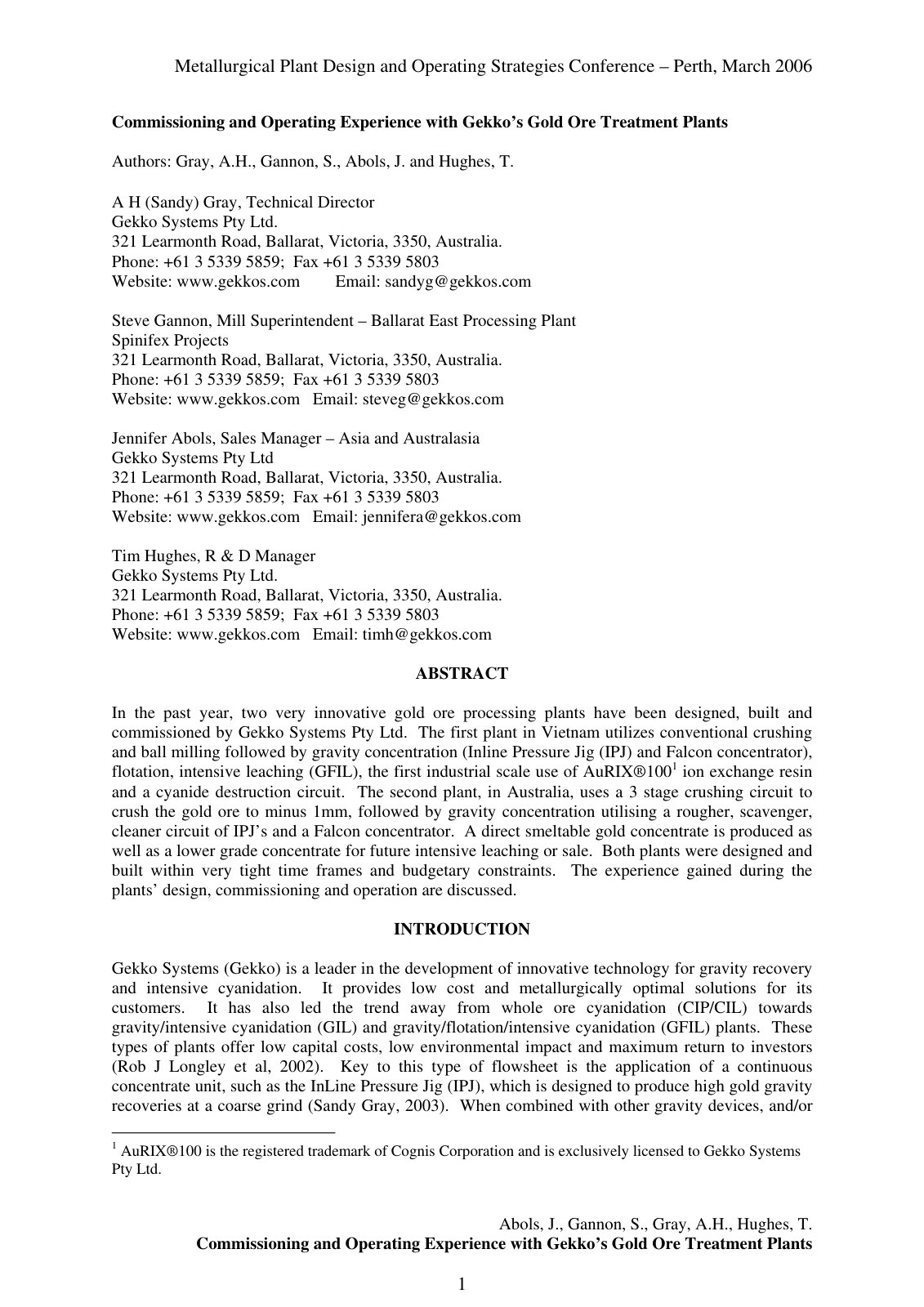 Metallurgical Plant Design and Operating Strategies Conference – Perth, March 2006

**Commissioning and Operating Experience with Gekko's Gold Ore Treatment Plants**

Authors: Gray, A.H., Gannon, S., Abols, J. and Hughes, T.

A H (Sandy) Gray, Technical Director
Gekko Systems Pty Ltd.
321 Learmonth Road, Ballarat, Victoria, 3350, Australia.
Phone: +61 3 5339 5859; Fax +61 3 5339 5803
Website: www.gekkos.com Email: sandyg@gekkos.com

Steve Gannon, Mill Superintendent – Ballarat East Processing Plant
Spinifex Projects
321 Learmonth Road, Ballarat, Victoria, 3350, Australia.
Phone: +61 3 5339 5859; Fax +61 3 5339 5803
Website: www.gekkos.com Email: steveg@gekkos.com

Jennifer Abols, Sales Manager – Asia and Australasia
Gekko Systems Pty Ltd
321 Learmonth Road, Ballarat, Victoria, 3350, Australia.
Phone: +61 3 5339 5859; Fax +61 3 5339 5803
Website: www.gekkos.com Email: jennifera@gekkos.com

Tim Hughes, R & D Manager
Gekko Systems Pty Ltd.
321 Learmonth Road, Ballarat, Victoria, 3350, Australia.
Phone: +61 3 5339 5859; Fax +61 3 5339 5803
Website: www.gekkos.com Email: timh@gekkos.com

**ABSTRACT**

In the past year, two very innovative gold ore processing plants have been designed, built and commissioned by Gekko Systems Pty Ltd. The first plant in Vietnam utilizes conventional crushing and ball milling followed by gravity concentration (Inline Pressure Jig (IPJ) and Falcon concentrator), flotation, intensive leaching (GFIL), the first industrial scale use of AuRIX®100$^1$ ion exchange resin and a cyanide destruction circuit. The second plant, in Australia, uses a 3 stage crushing circuit to crush the gold ore to minus 1mm, followed by gravity concentration utilising a rougher, scavenger, cleaner circuit of IPJ's and a Falcon concentrator. A direct smeltable gold concentrate is produced as well as a lower grade concentrate for future intensive leaching or sale. Both plants were designed and built within very tight time frames and budgetary constraints. The experience gained during the plants' design, commissioning and operation are discussed.

**INTRODUCTION**

Gekko Systems (Gekko) is a leader in the development of innovative technology for gravity recovery and intensive cyanidation. It provides low cost and metallurgically optimal solutions for its customers. It has also led the trend away from whole ore cyanidation (CIP/CIL) towards gravity/intensive cyanidation (GIL) and gravity/flotation/intensive cyanidation (GFIL) plants. These types of plants offer low capital costs, low environmental impact and maximum return to investors (Rob J Longley et al, 2002). Key to this type of flowsheet is the application of a continuous concentrate unit, such as the InLine Pressure Jig (IPJ), which is designed to produce high gold gravity recoveries at a coarse grind (Sandy Gray, 2003). When combined with other gravity devices, and/or

$^1$ AuRIX®100 is the registered trademark of Cognis Corporation and is exclusively licensed to Gekko Systems Pty Ltd.

Abols, J., Gannon, S., Gray, A.H., Hughes, T.
**Commissioning and Operating Experience with Gekko's Gold Ore Treatment Plants**

1